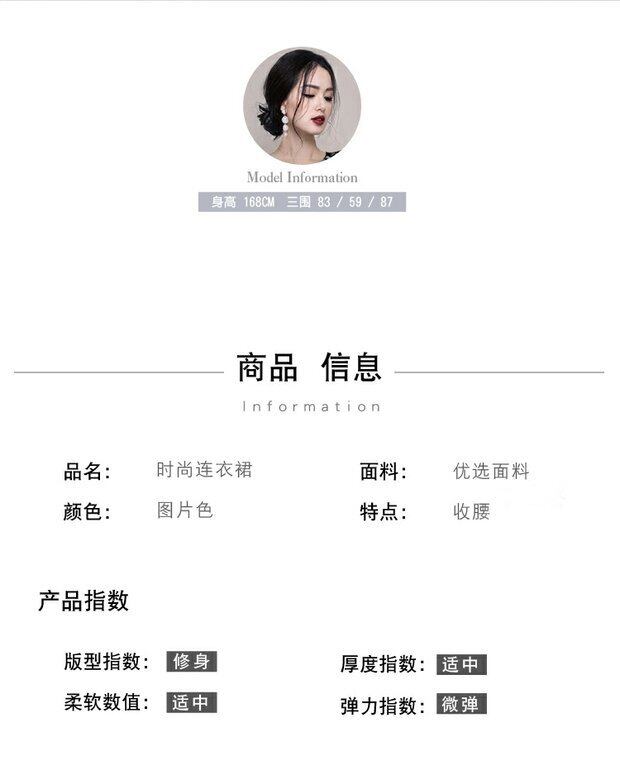 Model Information

身高 168CM 三围 83 / 59 / 87

商品 信息

Information

品名: 时尚连衣裙

面料: 优选面料

颜色: 图片色

特点: 收腰

产品指数

版型指数: 修身

厚度指数: 适中

柔软数值: 适中

弹力指数: 微弹